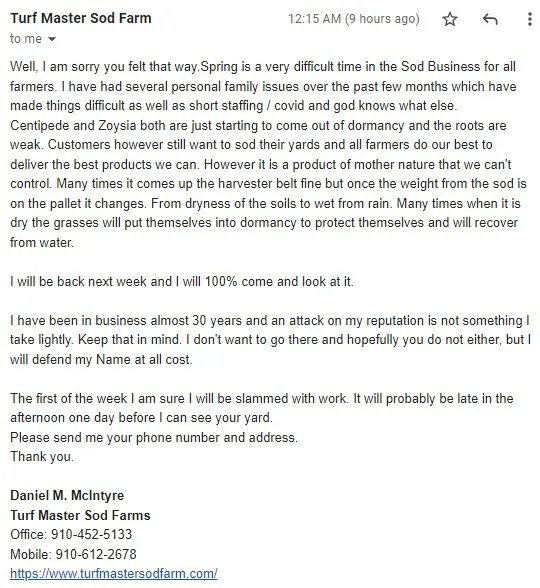 Turf Master Sod Farm
12:15 AM (9 hours ago)
to me

Well, I am sorry you felt that way.Spring is a very difficult time in the Sod Business for all farmers. I have had several personal family issues over the past few months which have made things difficult as well as short staffing / covid and god knows what else.
Centipede and Zoysia both are just starting to come out of dormancy and the roots are weak. Customers however still want to sod their yards and all farmers do our best to deliver the best products we can. However it is a product of mother nature that we can't control. Many times it comes up the harvester belt fine but once the weight from the sod is on the pallet it changes. From dryness of the soils to wet from rain. Many times when it is dry the grasses will put themselves into dormancy to protect themselves and will recover from water.

I will be back next week and I will 100% come and look at it.

I have been in business almost 30 years and an attack on my reputation is not something I take lightly. Keep that in mind. I don't want to go there and hopefully you do not either, but I will defend my Name at all cost.

The first of the week I am sure I will be slammed with work. It will probably be late in the afternoon one day before I can see your yard.
Please send me your phone number and address.
Thank you.

Daniel M. McIntyre
Turf Master Sod Farms
Office: 910-452-5133
Mobile: 910-612-2678
https://www.turfmastersodfarm.com/